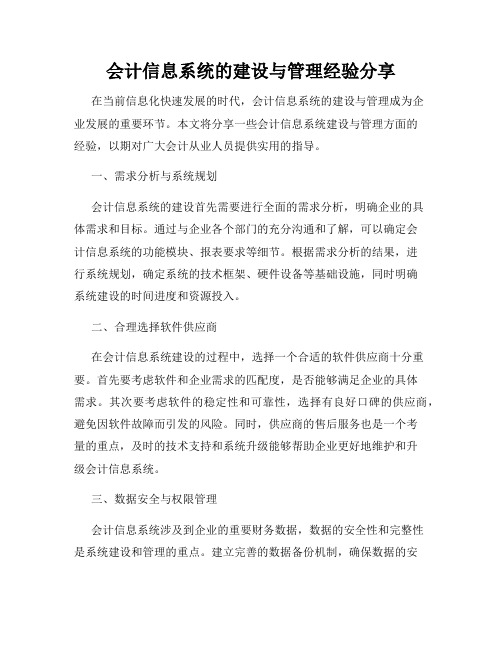 会计信息系统的建设与管理经验分享

在当前信息化快速发展的时代，会计信息系统的建设与管理成为企业发展的重要环节。本文将分享一些会计信息系统建设与管理方面的经验，以期对广大会计从业人员提供实用的指导。

一、需求分析与系统规划

会计信息系统的建设首先需要进行全面的需求分析，明确企业的具体需求和目标。通过与企业各个部门的充分沟通和了解，可以确定会计信息系统的功能模块、报表要求等细节。根据需求分析的结果，进行系统规划，确定系统的技术框架、硬件设备等基础设施，同时明确系统建设的时间进度和资源投入。

二、合理选择软件供应商

在会计信息系统建设的过程中，选择一个合适的软件供应商十分重要。首先要考虑软件和企业需求的匹配度，是否能够满足企业的具体需求。其次要考虑软件的稳定性和可靠性，选择有良好口碑的供应商，避免因软件故障而引发的风险。同时，供应商的售后服务也是一个考量的重点，及时的技术支持和系统升级能够帮助企业更好地维护和升级会计信息系统。

三、数据安全与权限管理

会计信息系统涉及到企业的重要财务数据，数据的安全性和完整性是系统建设和管理的重点。建立完善的数据备份机制，确保数据的安